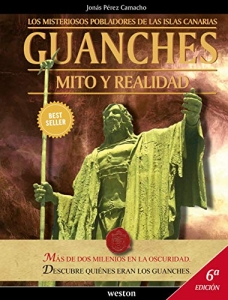 Jonás Pérez Camacho

LOS MISTERIOSOS POBLADORES DE LAS ISLAS CANARIAS

GUANCHES

MITO Y REALIDAD

BEST SELLER

MÁS DE DOS MILENIOS EN LA OSCURIDAD.
DESCUBRE QUIÉNES ERAN LOS GUANCHES.

6ª EDICIÓN

weston